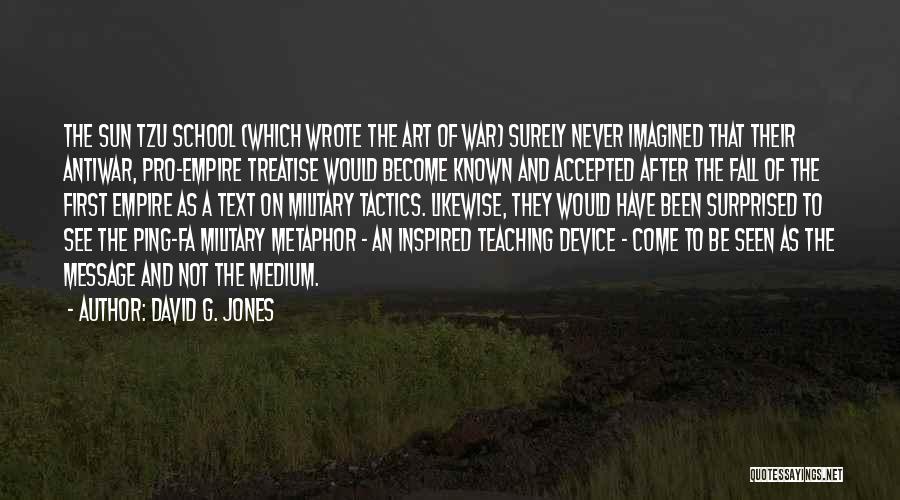 THE SUN TZU SCHOOL (WHICH WROTE THE ART OF WAR) SURELY NEVER IMAGINED THAT THEIR ANTIWAR, PRO-EMPIRE TREATISE WOULD BECOME KNOWN AND ACCEPTED AFTER THE FALL OF THE FIRST EMPIRE AS A TEXT ON MILITARY TACTICS. LIKEWISE, THEY WOULD HAVE BEEN SURPRISED TO SEE THE PING-FA MILITARY METAPHOR - AN INSPIRED TEACHING DEVICE - COME TO BE SEEN AS THE MESSAGE AND NOT THE MEDIUM.

- AUTHOR: DAVID G. JONES

QUOTESSAYINGS.NET